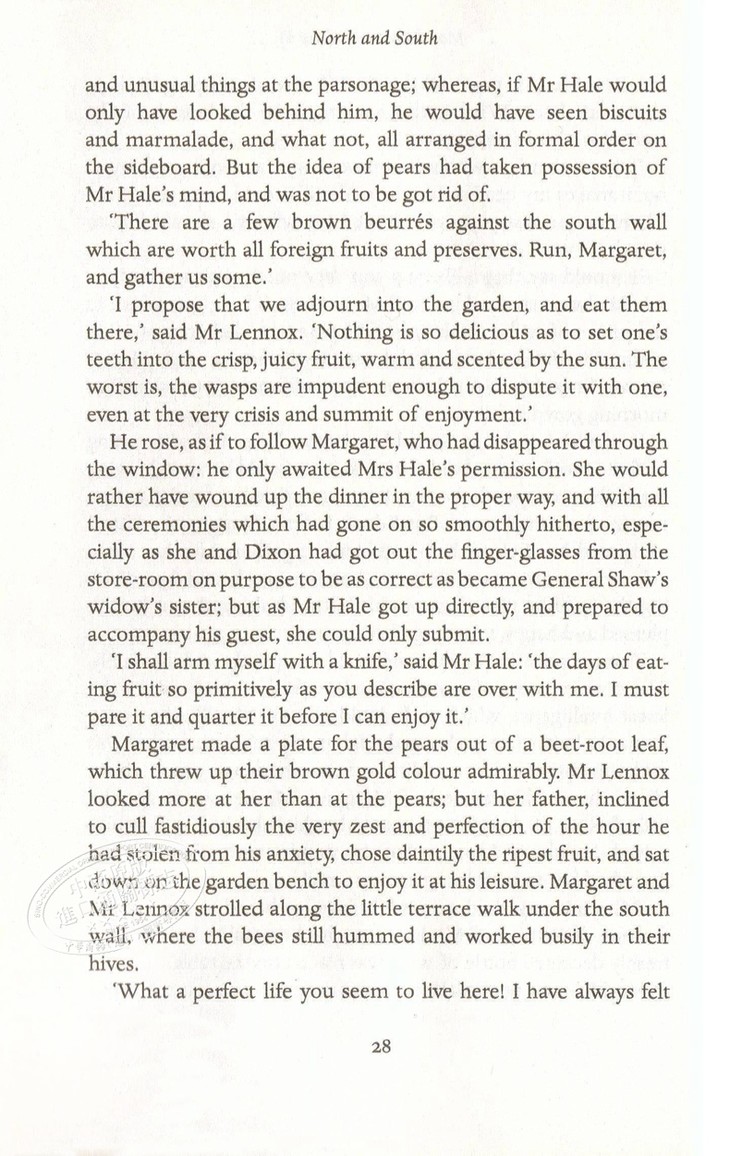 North and South

and unusual things at the parsonage; whereas, if Mr Hale would only have looked behind him, he would have seen biscuits and marmalade, and what not, all arranged in formal order on the sideboard. But the idea of pears had taken possession of Mr Hale's mind, and was not to be got rid of.

'There are a few brown beurrés against the south wall which are worth all foreign fruits and preserves. Run, Margaret, and gather us some.'

'I propose that we adjourn into the garden, and eat them there,' said Mr Lennox. 'Nothing is so delicious as to set one's teeth into the crisp, juicy fruit, warm and scented by the sun. The worst is, the wasps are impudent enough to dispute it with one, even at the very crisis and summit of enjoyment.'

He rose, as if to follow Margaret, who had disappeared through the window: he only awaited Mrs Hale's permission. She would rather have wound up the dinner in the proper way, and with all the ceremonies which had gone on so smoothly hitherto, especially as she and Dixon had got out the finger-glasses from the store-room on purpose to be as correct as became General Shaw's widow's sister; but as Mr Hale got up directly, and prepared to accompany his guest, she could only submit.

'I shall arm myself with a knife,' said Mr Hale: 'the days of eating fruit so primitively as you describe are over with me. I must pare it and quarter it before I can enjoy it.'

Margaret made a plate for the pears out of a beet-root leaf, which threw up their brown gold colour admirably. Mr Lennox looked more at her than at the pears; but her father, inclined to cull fastidiously the very zest and perfection of the hour he had stolen from his anxiety, chose daintily the ripest fruit, and sat down on the garden bench to enjoy it at his leisure. Margaret and Mr Lennox strolled along the little terrace walk under the south wall, where the bees still hummed and worked busily in their hives.

'What a perfect life you seem to live here! I have always felt

28